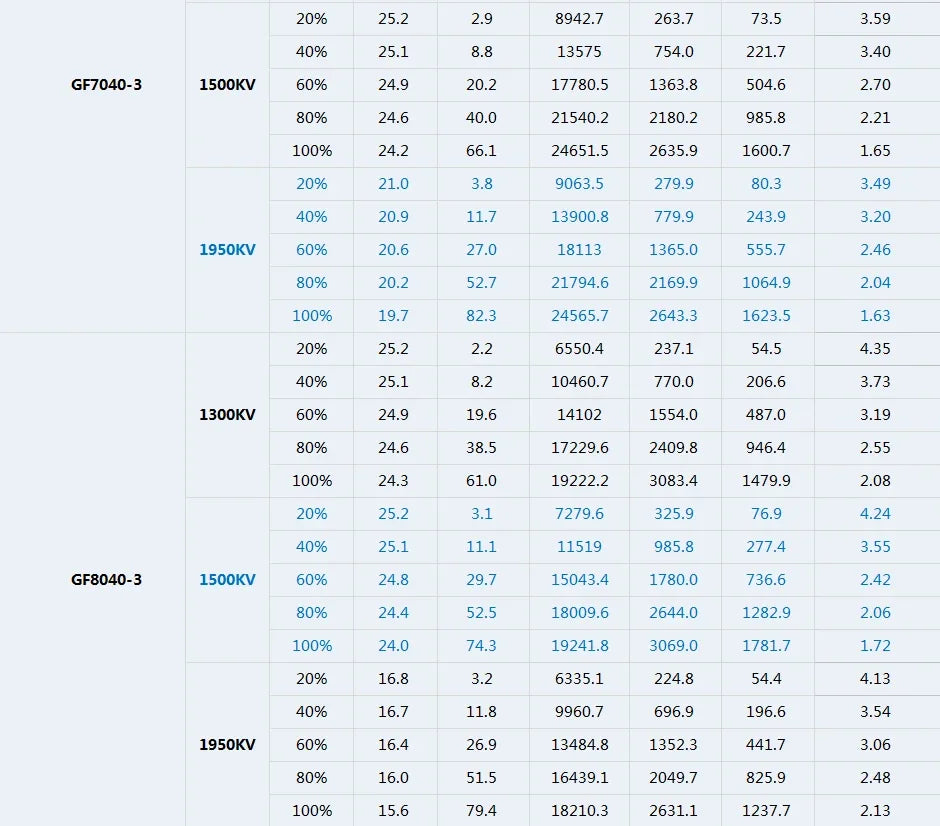 | | | | | | | | | |
|---|---|---|---|---|---|---|---|---|
| GF7040-3 | 1500KV | 20% | 25.2 | 2.9 | 8942.7 | 263.7 | 73.5 | 3.59 |
| | | 40% | 25.1 | 8.8 | 13575 | 754.0 | 221.7 | 3.40 |
| | | 60% | 24.9 | 20.2 | 17780.5 | 1363.8 | 504.6 | 2.70 |
| | | 80% | 24.6 | 40.0 | 21540.2 | 2180.2 | 985.8 | 2.21 |
| | | 100% | 24.2 | 66.1 | 24651.5 | 2635.9 | 1600.7 | 1.65 |
| | 1950KV | 20% | 21.0 | 3.8 | 9063.5 | 279.9 | 80.3 | 3.49 |
| | | 40% | 20.9 | 11.7 | 13900.8 | 779.9 | 243.9 | 3.20 |
| | | 60% | 20.6 | 27.0 | 18113 | 1365.0 | 555.7 | 2.46 |
| | | 80% | 20.2 | 52.7 | 21794.6 | 2169.9 | 1064.9 | 2.04 |
| | | 100% | 19.7 | 82.3 | 24565.7 | 2643.3 | 1623.5 | 1.63 |
| GF8040-3 | 1300KV | 20% | 25.2 | 2.2 | 6550.4 | 237.1 | 54.5 | 4.35 |
| | | 40% | 25.1 | 8.2 | 10460.7 | 770.0 | 206.6 | 3.73 |
| | | 60% | 24.9 | 19.6 | 14102 | 1554.0 | 487.0 | 3.19 |
| | | 80% | 24.6 | 38.5 | 17229.6 | 2409.8 | 946.4 | 2.55 |
| | | 100% | 24.3 | 61.0 | 19222.2 | 3083.4 | 1479.9 | 2.08 |
| | 1500KV | 20% | 25.2 | 3.1 | 7279.6 | 325.9 | 76.9 | 4.24 |
| | | 40% | 25.1 | 11.1 | 11519 | 985.8 | 277.4 | 3.55 |
| | | 60% | 24.8 | 29.7 | 15043.4 | 1780.0 | 736.6 | 2.42 |
| | | 80% | 24.4 | 52.5 | 18009.6 | 2644.0 | 1282.9 | 2.06 |
| | | 100% | 24.0 | 74.3 | 19241.8 | 3069.0 | 1781.7 | 1.72 |
| | 1950KV | 20% | 16.8 | 3.2 | 6335.1 | 224.8 | 54.4 | 4.13 |
| | | 40% | 16.7 | 11.8 | 9960.7 | 696.9 | 196.6 | 3.54 |
| | | 60% | 16.4 | 26.9 | 13484.8 | 1352.3 | 441.7 | 3.06 |
| | | 80% | 16.0 | 51.5 | 16439.1 | 2049.7 | 825.9 | 2.48 |
| | | 100% | 15.6 | 79.4 | 18210.3 | 2631.1 | 1237.7 | 2.13 |